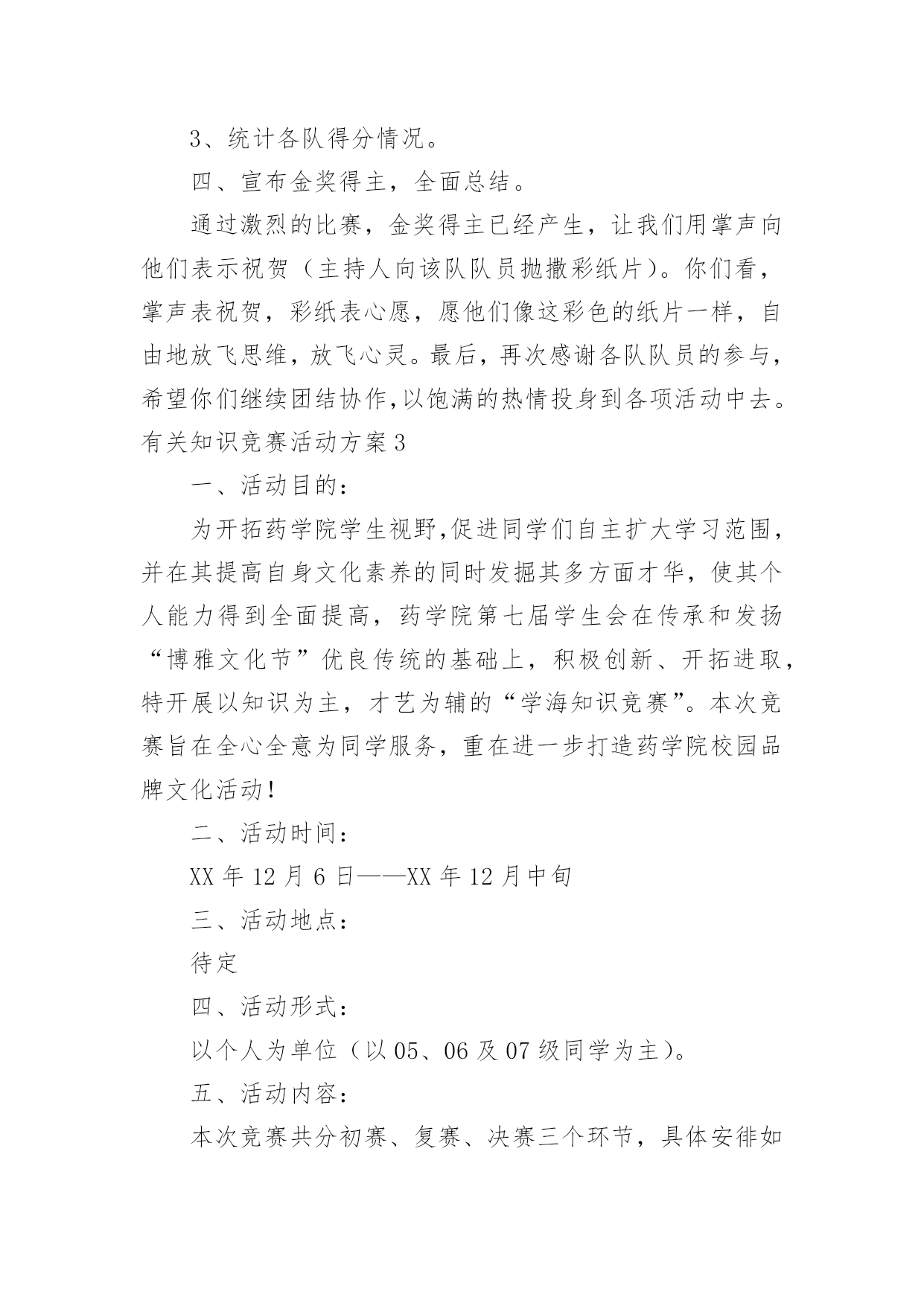 3、统计各队得分情况。

四、宣布金奖得主，全面总结。

通过激烈的比赛，金奖得主已经产生，让我们用掌声向他们表示祝贺（主持人向该队队员抛撒彩纸片）。你们看，掌声表祝贺，彩纸表心愿，愿他们像这彩色的纸片一样，自由地放飞思维，放飞心灵。最后，再次感谢各队队员的参与，希望你们继续团结协作,以饱满的热情投身到各项活动中去。

有关知识竞赛活动方案3

一、活动目的：

为开拓药学院学生视野,促进同学们自主扩大学习范围，并在其提高自身文化素养的同时发掘其多方面才华，使其个人能力得到全面提高，药学院第七届学生会在传承和发扬“博雅文化节”优良传统的基础上，积极创新、开拓进取，特开展以知识为主，才艺为辅的“学海知识竞赛”。本次竞赛旨在全心全意为同学服务，重在进一步打造药学院校园品牌文化活动！

二、活动时间：

XX年12月6日——XX年12月中旬

三、活动地点：

待定

四、活动形式：

以个人为单位（以05、06及07级同学为主）。

五、活动内容：

本次竞赛共分初赛、复赛、决赛三个环节，具体安徘如